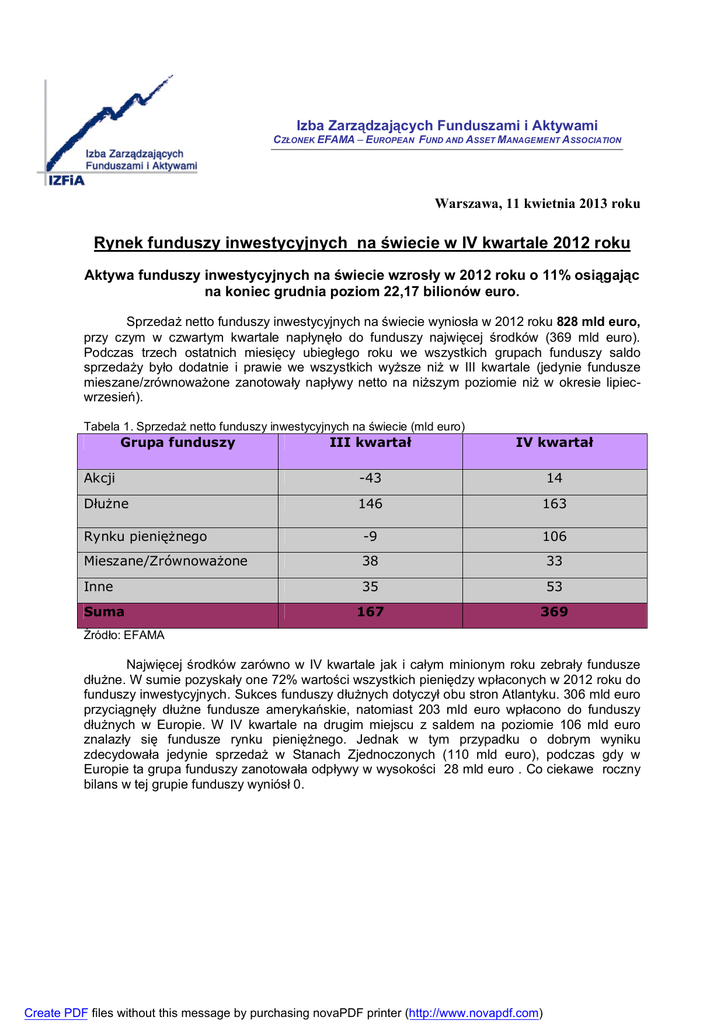 Izba Zarządzających Funduszami i Aktywami
IZFiA

Izba Zarządzających Funduszami i Aktywami
CZŁONEK EFAMA – EUROPEAN FUND AND ASSET MANAGEMENT ASSOCIATION

Warszawa, 11 kwietnia 2013 roku

Rynek funduszy inwestycyjnych na świecie w IV kwartale 2012 roku

Aktywa funduszy inwestycyjnych na świecie wzrosły w 2012 roku o 11% osiągając na koniec grudnia poziom 22,17 bilionów euro.

Sprzedaż netto funduszy inwestycyjnych na świecie wyniosła w 2012 roku 828 mld euro, przy czym w czwartym kwartale napłynęło do funduszy najwięcej środków (369 mld euro). Podczas trzech ostatnich miesięcy ubiegłego roku we wszystkich grupach funduszy saldo sprzedaży było dodatnie i prawie we wszystkich wyższe niż w III kwartale (jedynie fundusze mieszane/zrównoważone zanotowały napływy netto na niższym poziomie niż w okresie lipiec-wrzesień).

Tabela 1. Sprzedaż netto funduszy inwestycyjnych na świecie (mld euro)

| Grupa funduszy | III kwartał | IV kwartał |
|---|---|---|
| Akcji | -43 | 14 |
| Dłużne | 146 | 163 |
| Rynku pieniężnego | -9 | 106 |
| Mieszane/Zrównoważone | 38 | 33 |
| Inne | 35 | 53 |
| Suma | 167 | 369 |

Źródło: EFAMA

Najwięcej środków zarówno w IV kwartale jak i całym minionym roku zebrały fundusze dłużne. W sumie pozyskały one 72% wartości wszystkich pieniędzy wpłaconych w 2012 roku do funduszy inwestycyjnych. Sukces funduszy dłużnych dotyczył obu stron Atlantyku. 306 mld euro przyciągnęły dłużne fundusze amerykańskie, natomiast 203 mld euro wpłacono do funduszy dłużnych w Europie. W IV kwartale na drugim miejscu z saldem na poziomie 106 mld euro znalazły się fundusze rynku pieniężnego. Jednak w tym przypadku o dobrym wyniku zdecydowała jedynie sprzedaż w Stanach Zjednoczonych (110 mld euro), podczas gdy w Europie ta grupa funduszy zanotowała odpływy w wysokości 28 mld euro . Co ciekawe roczny bilans w tej grupie funduszy wyniósł 0.

Create PDF files without this message by purchasing novaPDF printer (http://www.novapdf.com)